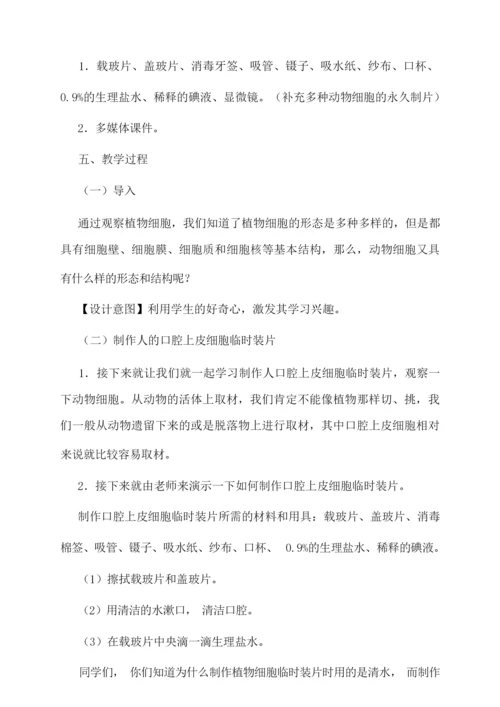 1．载玻片、盖玻片、消毒牙签、吸管、镊子、吸水纸、纱布、口杯、0.9%的生理盐水、稀释的碘液、显微镜。（补充多种动物细胞的永久制片）

2．多媒体课件。

五、教学过程

（一）导入

通过观察植物细胞，我们知道了植物细胞的形态是多种多样的，但是都具有细胞壁、细胞膜、细胞质和细胞核等基本结构，那么，动物细胞又具有什么样的形态和结构呢？

【设计意图】利用学生的好奇心，激发其学习兴趣。

（二）制作人的口腔上皮细胞临时装片

1．接下来就让我们就一起学习制作人口腔上皮细胞临时装片，观察一下动物细胞。从动物的活体上取材，我们肯定不能像植物那样切、挑，我们一般从动物遗留下来的或是脱落物上进行取材，其中口腔上皮细胞相对来说就比较容易取材。

2．接下来就由老师来演示一下如何制作口腔上皮细胞临时装片。

制作口腔上皮细胞临时装片所需的材料和用具：载玻片、盖玻片、消毒棉签、吸管、镊子、吸水纸、纱布、口杯、 0.9%的生理盐水、稀释的碘液。

（1）擦拭载玻片和盖玻片。

（2）用清洁的水漱口， 清洁口腔。

（3）在载玻片中央滴一滴生理盐水。

同学们， 你们知道为什么制作植物细胞临时装片时用的是清水， 而制作